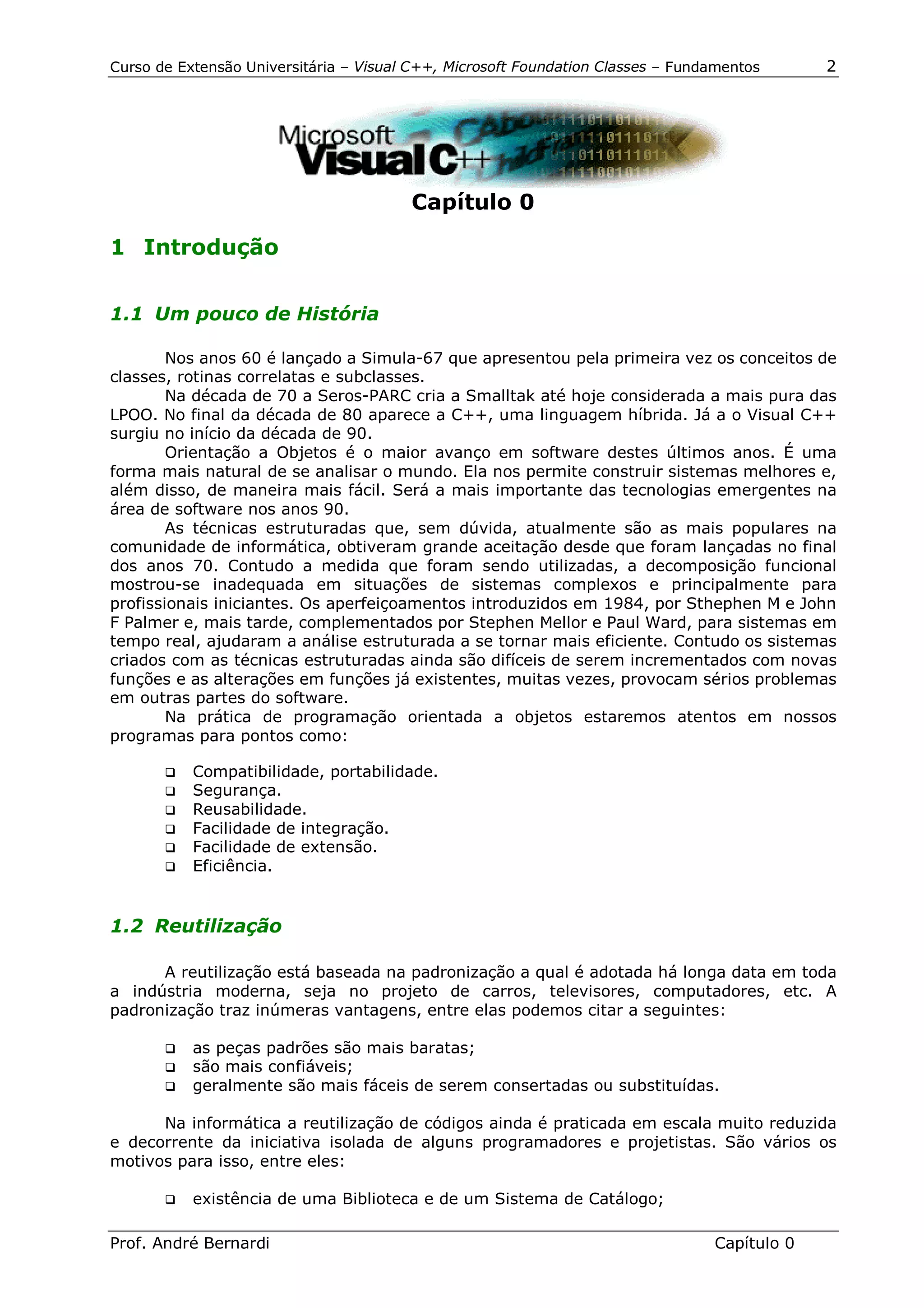 Curso de Extensão Universitária – Visual C++, Microsoft Foundation Classes – Fundamentos 2

Microsoft Visual C++

Capítulo 0

1 Introdução

1.1 Um pouco de História

Nos anos 60 é lançado a Simula-67 que apresentou pela primeira vez os conceitos de classes, rotinas correlatas e subclasses.

Na década de 70 a Seros-PARC cria a Smalltak até hoje considerada a mais pura das LPOO. No final da década de 80 aparece a C++, uma linguagem híbrida. Já a o Visual C++ surgiu no início da década de 90.

Orientação a Objetos é o maior avanço em software destes últimos anos. É uma forma mais natural de se analisar o mundo. Ela nos permite construir sistemas melhores e, além disso, de maneira mais fácil. Será a mais importante das tecnologias emergentes na área de software nos anos 90.

As técnicas estruturadas que, sem dúvida, atualmente são as mais populares na comunidade de informática, obtiveram grande aceitação desde que foram lançadas no final dos anos 70. Contudo a medida que foram sendo utilizadas, a decomposição funcional mostrou-se inadequada em situações de sistemas complexos e principalmente para profissionais iniciantes. Os aperfeiçoamentos introduzidos em 1984, por Sthephen M e John F Palmer e, mais tarde, complementados por Stephen Mellor e Paul Ward, para sistemas em tempo real, ajudaram a análise estruturada a se tornar mais eficiente. Contudo os sistemas criados com as técnicas estruturadas ainda são difíceis de serem incrementados com novas funções e as alterações em funções já existentes, muitas vezes, provocam sérios problemas em outras partes do software.

Na prática de programação orientada a objetos estaremos atentos em nossos programas para pontos como:

❑ Compatibilidade, portabilidade.
❑ Segurança.
❑ Reusabilidade.
❑ Facilidade de integração.
❑ Facilidade de extensão.
❑ Eficiência.

1.2 Reutilização

A reutilização está baseada na padronização a qual é adotada há longa data em toda a indústria moderna, seja no projeto de carros, televisores, computadores, etc. A padronização traz inúmeras vantagens, entre elas podemos citar a seguintes:

❑ as peças padrões são mais baratas;
❑ são mais confiáveis;
❑ geralmente são mais fáceis de serem consertadas ou substituídas.

Na informática a reutilização de códigos ainda é praticada em escala muito reduzida e decorrente da iniciativa isolada de alguns programadores e projetistas. São vários os motivos para isso, entre eles:

❑ existência de uma Biblioteca e de um Sistema de Catálogo;

Prof. André Bernardi Capítulo 0